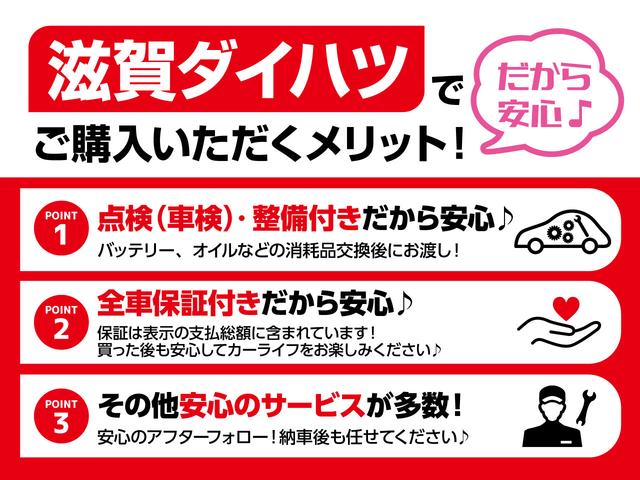 滋賀ダイハツで
ご購入いただくメリット！

だから安心♪

POINT 1
点検（車検）・整備付きだから安心♪
バッテリー、オイルなどの消耗品交換後にお渡し！

POINT 2
全車保証付きだから安心♪
保証は表示の支払総額に含まれています！
買った後も安心してカーライフをお楽しみください♪

POINT 3
その他安心のサービスが多数！
安心のアフターフォロー！納車後も任せてください♪